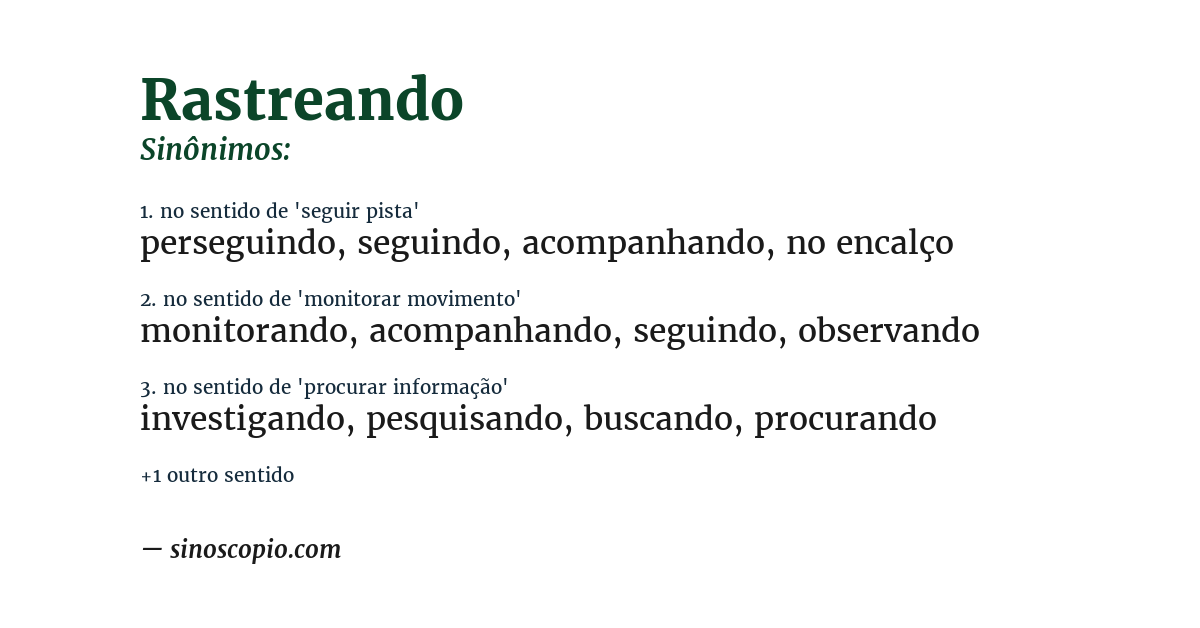 Rastreando
Sinônimos:

1. no sentido de 'seguir pista'
perseguindo, seguindo, acompanhando, no encalço

2. no sentido de 'monitorar movimento'
monitorando, acompanhando, seguindo, observando

3. no sentido de 'procurar informação'
investigando, pesquisando, buscando, procurando

+1 outro sentido

— sinoscopio.com